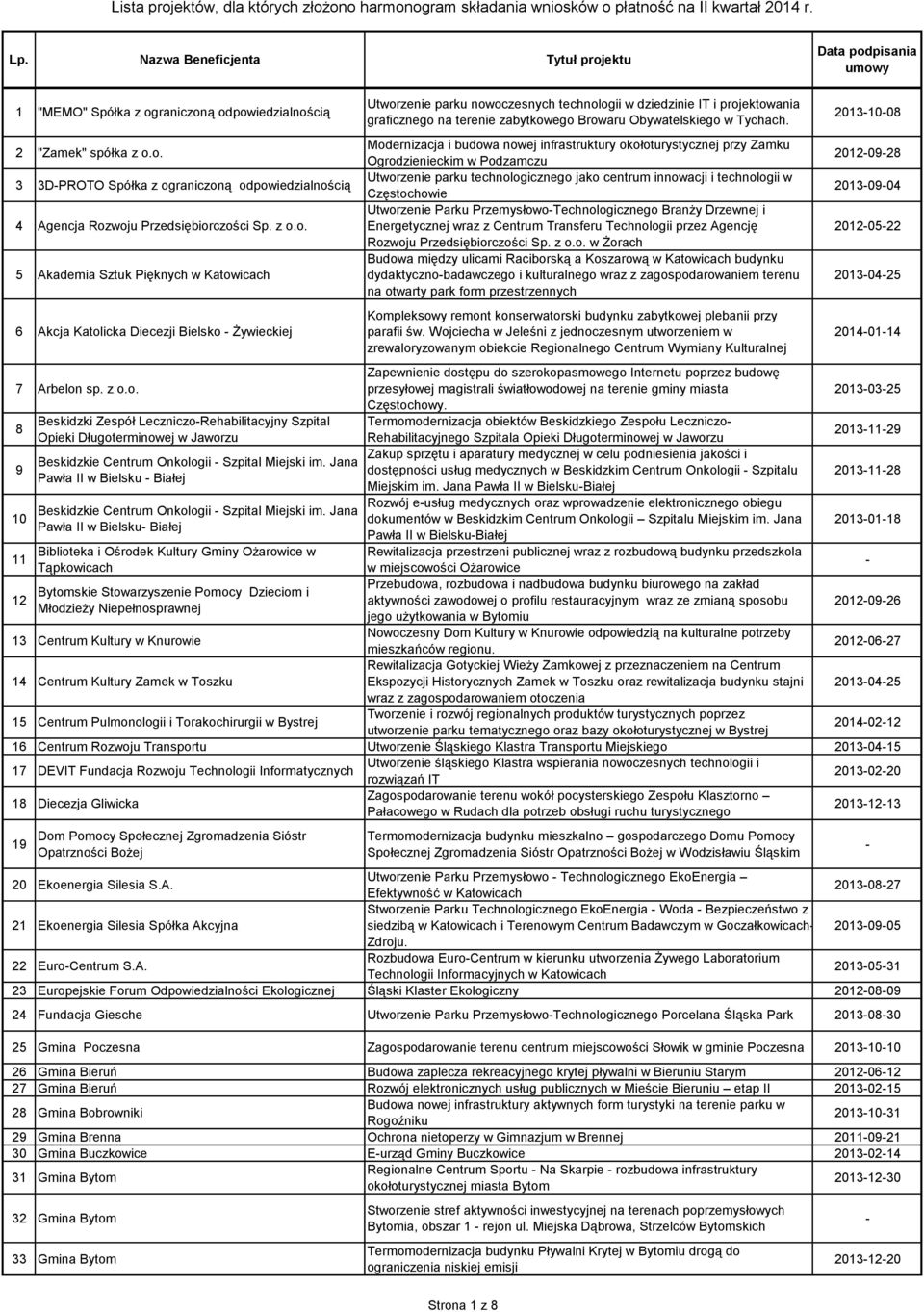 Lista projektów, dla których złożono harmonogram składania wniosków o płatność na II kwartał 2014 r.

| Lp. | Nazwa Beneficjenta | Tytuł projektu | Data podpisania umowy |
|---|---|---|---|
| 1 | "MEMO" Spółka z ograniczoną odpowiedzialnością | Utworzenie parku nowoczesnych technologii w dziedzinie IT i projektowania graficznego na terenie zabytkowego Browaru Obywatelskiego w Tychach. | 2013-10-08 |
| 2 | "Zamek" spółka z o.o. | Modernizacja i budowa nowej infrastruktury okołoturystycznej przy Zamku Ogrodzienieckim w Podzamczu | 2012-09-28 |
| 3 | 3D-PROTO Spółka z ograniczoną odpowiedzialnością | Utworzenie parku technologicznego jako centrum innowacji i technologii w Częstochowie | 2013-09-04 |
| 4 | Agencja Rozwoju Przedsiębiorczości Sp. z o.o. | Utworzenie Parku Przemysłowo-Technologicznego Branży Drzewnej i Energetycznej wraz z Centrum Transferu Technologii przez Agencję Rozwoju Przedsiębiorczości Sp. z o.o. w Żorach | 2012-05-22 |
| 5 | Akademia Sztuk Pięknych w Katowicach | Budowa między ulicami Raciborską a Koszarową w Katowicach budynku dydaktyczno-badawczego i kulturalnego wraz z zagospodarowaniem terenu na otwarty park form przestrzennych | 2013-04-25 |
| 6 | Akcja Katolicka Diecezji Bielsko - Żywieckiej | Kompleksowy remont konserwatorski budynku zabytkowej plebanii przy parafii św. Wojciecha w Jeleśni z jednoczesnym utworzeniem w zrewaloryzowanym obiekcie Regionalnego Centrum Wymiany Kulturalnej | 2014-01-14 |
| 7 | Arbelon sp. z o.o. | Zapewnienie dostępu do szerokopasmowego Internetu poprzez budowę przesyłowej magistrali światłowodowej na terenie gminy miasta Częstochowy. | 2013-03-25 |
| 8 | Beskidzki Zespół Leczniczo-Rehabilitacyjny Szpital Opieki Długoterminowej w Jaworzu | Termomodernizacja obiektów Beskidzkiego Zespołu Leczniczo-Rehabilitacyjnego Szpitala Opieki Długoterminowej w Jaworzu | 2013-11-29 |
| 9 | Beskidzkie Centrum Onkologii - Szpital Miejski im. Jana Pawła II w Bielsku - Białej | Zakup sprzętu i aparatury medycznej w celu podniesienia jakości i dostępności usług medycznych w Beskidzkim Centrum Onkologii - Szpitalu Miejskim im. Jana Pawła II w Bielsku-Białej | 2013-11-28 |
| 10 | Beskidzkie Centrum Onkologii - Szpital Miejski im. Jana Pawła II w Bielsku- Białej | Rozwój e-usług medycznych oraz wprowadzenie elektronicznego obiegu dokumentów w Beskidzkim Centrum Onkologii – Szpitalu Miejskim im. Jana Pawła II w Bielsku-Białej | 2013-01-18 |
| 11 | Biblioteka i Ośrodek Kultury Gminy Ożarowice w Tąpkowicach | Rewitalizacja przestrzeni publicznej wraz z rozbudową budynku przedszkola w miejscowości Ożarowice | - |
| 12 | Bytomskie Stowarzyszenie Pomocy Dzieciom i Młodzieży Niepełnosprawnej | Przebudowa, rozbudowa i nadbudowa budynku biurowego na zakład aktywności zawodowej o profilu restauracyjnym wraz ze zmianą sposobu jego użytkowania w Bytomiu | 2012-09-26 |
| 13 | Centrum Kultury w Knurowie | Nowoczesny Dom Kultury w Knurowie odpowiedzią na kulturalne potrzeby mieszkańców regionu. | 2012-06-27 |
| 14 | Centrum Kultury Zamek w Toszku | Rewitalizacja Gotyckiej Wieży Zamkowej z przeznaczeniem na Centrum Ekspozycji Historycznych Zamek w Toszku oraz rewitalizacja budynku stajni wraz z zagospodarowaniem otoczenia | 2013-04-25 |
| 15 | Centrum Pulmonologii i Torakochirurgii w Bystrej | Tworzenie i rozwój regionalnych produktów turystycznych poprzez utworzenie parku tematycznego oraz bazy okołoturystycznej w Bystrej | 2014-02-12 |
| 16 | Centrum Rozwoju Transportu | Utworzenie Śląskiego Klastra Transportu Miejskiego | 2013-04-15 |
| 17 | DEVIT Fundacja Rozwoju Technologii Informatycznych | Utworzenie śląskiego Klastra wspierania nowoczesnych technologii i rozwiązań IT | 2013-02-20 |
| 18 | Diecezja Gliwicka | Zagospodarowanie terenu wokół pocysterskiego Zespołu Klasztorno – Pałacowego w Rudach dla potrzeb obsługi ruchu turystycznego | 2013-12-13 |
| 19 | Dom Pomocy Społecznej Zgromadzenia Sióstr Opatrzności Bożej | Termomodernizacja budynku mieszkalno – gospodarczego Domu Pomocy Społecznej Zgromadzenia Sióstr Opatrzności Bożej w Wodzisławiu Śląskim | - |
| 20 | Ekoenergia Silesia S.A. | Utworzenie Parku Przemysłowo - Technologicznego EkoEnergia – Efektywność w Katowicach | 2013-08-27 |
| 21 | Ekoenergia Silesia Spółka Akcyjna | Stworzenie Parku Technologicznego EkoEnergia - Woda - Bezpieczeństwo z siedzibą w Katowicach i Terenowym Centrum Badawczym w Goczałkowicach-Zdroju. | 2013-09-05 |
| 22 | Euro-Centrum S.A. | Rozbudowa Euro-Centrum w kierunku utworzenia Żywego Laboratorium Technologii Informacyjnych w Katowicach | 2013-05-31 |
| 23 | Europejskie Forum Odpowiedzialności Ekologicznej | Śląski Klaster Ekologiczny | 2012-08-09 |
| 24 | Fundacja Giesche | Utworzenie Parku Przemysłowo-Technologicznego Porcelana Śląska Park | 2013-08-30 |
| 25 | Gmina Poczesna | Zagospodarowanie terenu centrum miejscowości Słowik w gminie Poczesna | 2013-10-10 |
| 26 | Gmina Bieruń | Budowa zaplecza rekreacyjnego krytej pływalni w Bieruniu Starym | 2012-06-12 |
| 27 | Gmina Bieruń | Rozwój elektronicznych usług publicznych w Mieście Bieruniu – etap II | 2013-02-15 |
| 28 | Gmina Bobrowniki | Budowa nowej infrastruktury aktywnych form turystyki na terenie parku w Rogoźniku | 2013-10-31 |
| 29 | Gmina Brenna | Ochrona nietoperzy w Gimnazjum w Brennej | 2011-09-21 |
| 30 | Gmina Buczkowice | E-urząd Gminy Buczkowice | 2013-02-14 |
| 31 | Gmina Bytom | Regionalne Centrum Sportu - Na Skarpie - rozbudowa infrastruktury okołoturystycznej miasta Bytom | 2013-12-30 |
| 32 | Gmina Bytom | Stworzenie stref aktywności inwestycyjnej na terenach poprzemysłowych Bytomia, obszar 1 - rejon ul. Miejska Dąbrowa, Strzelców Bytomskich | - |
| 33 | Gmina Bytom | Termomodernizacja budynku Pływalni Krytej w Bytomiu drogą do ograniczenia niskiej emisji | 2013-12-20 |

Strona 1 z 8